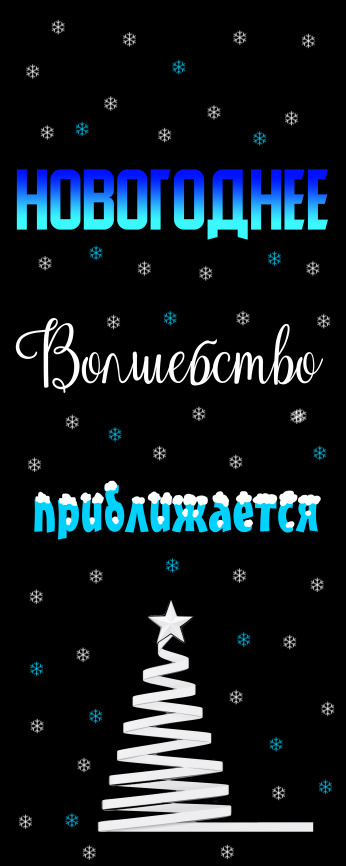 НОВОГОДНЕЕ

Волшебство

приближается